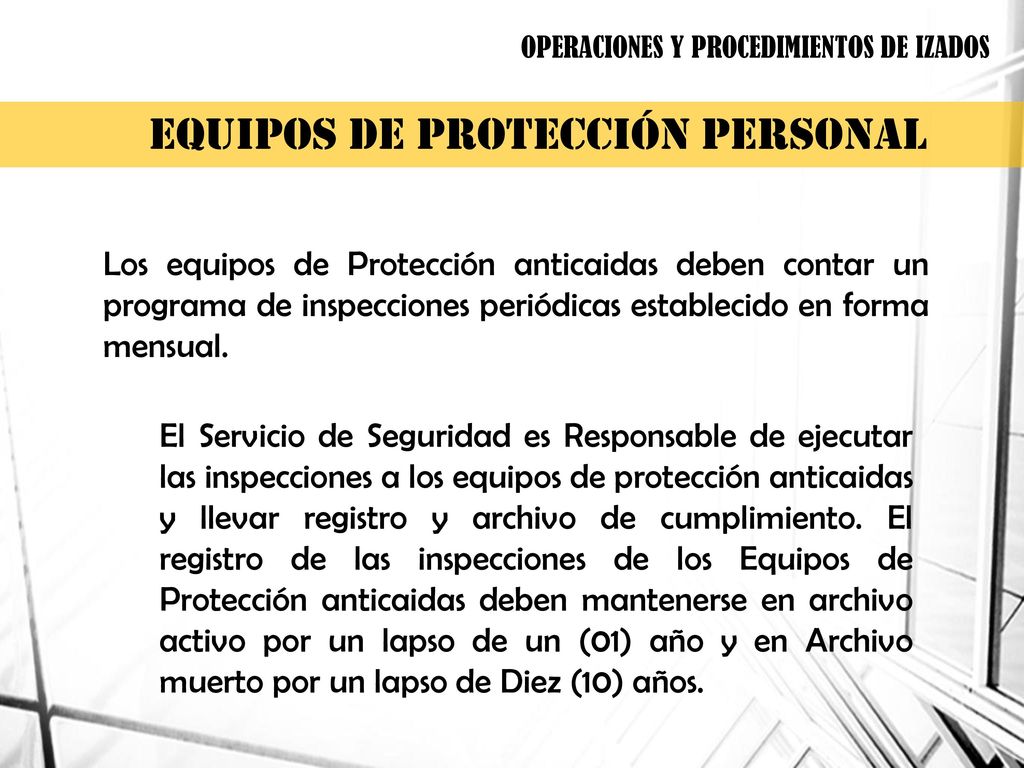 OPERACIONES Y PROCEDIMIENTOS DE IZADOS

EQUIPOS DE PROTECCIÓN PERSONAL

Los equipos de Protección anticaidas deben contar un programa de inspecciones periódicas establecido en forma mensual.

El Servicio de Seguridad es Responsable de ejecutar las inspecciones a los equipos de protección anticaidas y llevar registro y archivo de cumplimiento. El registro de las inspecciones de los Equipos de Protección anticaidas deben mantenerse en archivo activo por un lapso de un (01) año y en Archivo muerto por un lapso de Diez (10) años.